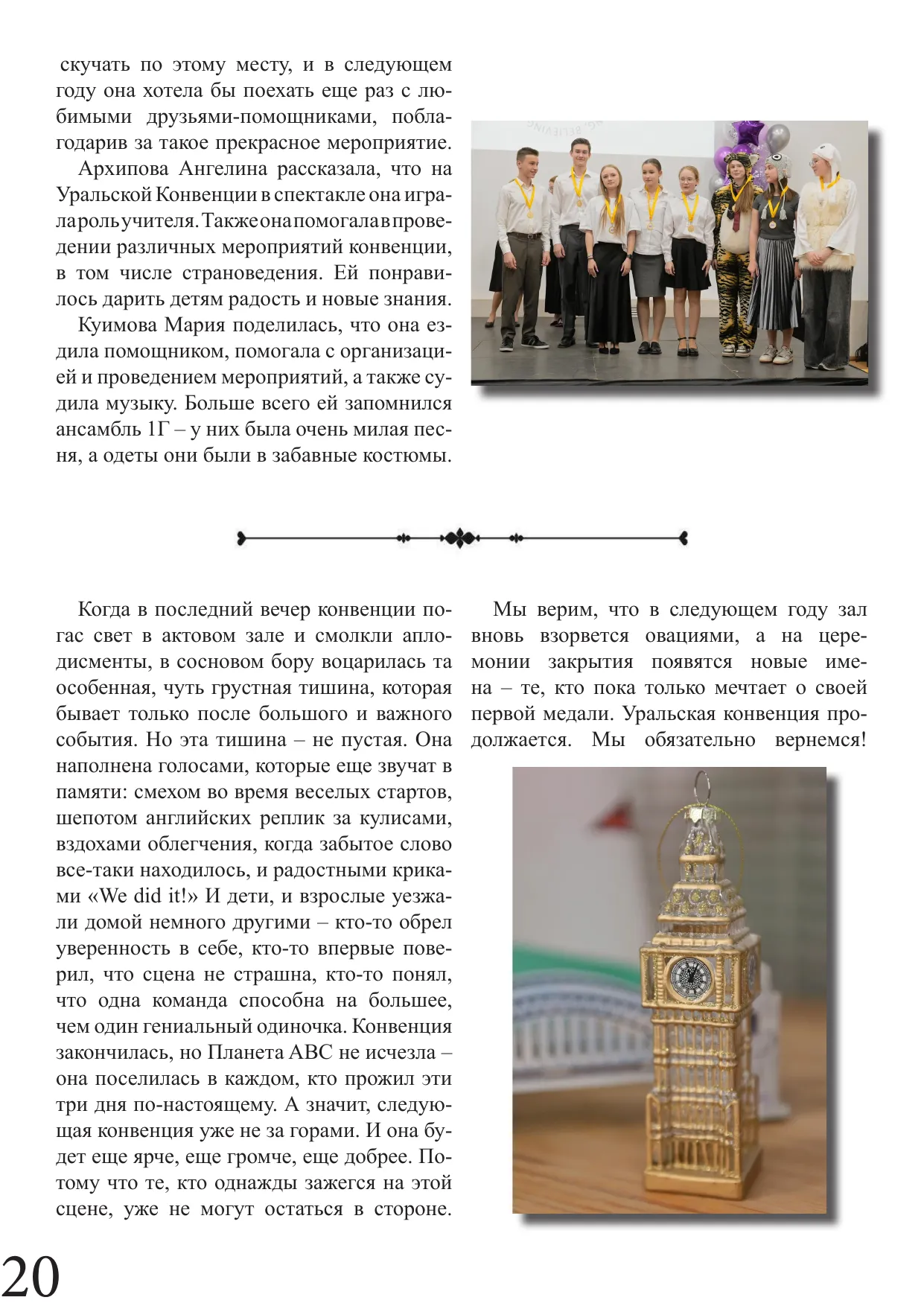 скучать по этому месту, и в следующем году она хотела бы поехать еще раз с любимыми друзьями-помощниками, поблагодарив за такое прекрасное мероприятие.

Архипова Ангелина рассказала, что на Уральской Конвенции в спектакле она играла роль учителя. Также она помогала в проведении различных мероприятий конвенции, в том числе страноведения. Ей понравилось дарить детям радость и новые знания.

Куимова Мария поделилась, что она ездила помощником, помогала с организацией и проведением мероприятий, а также судила музыку. Больше всего ей запомнился ансамбль 1Г – у них была очень милая песня, а одеты они были в забавные костюмы.

Когда в последний вечер конвенции погас свет в актовом зале и смолкли аплодисменты, в сосновом бору воцарилась та особенная, чуть грустная тишина, которая бывает только после большого и важного события. Но эта тишина – не пустая. Она наполнена голосами, которые еще звучат в памяти: смехом во время веселых стартов, шепотом английских реплик за кулисами, вздохами облегчения, когда забытое слово все-таки находилось, и радостными криками «We did it!» И дети, и взрослые уезжали домой немного другими – кто-то обрел уверенность в себе, кто-то впервые поверил, что сцена не страшна, кто-то понял, что одна команда способна на большее, чем один гениальный одиночка. Конвенция закончилась, но Планета ABC не исчезла – она поселилась в каждом, кто прожил эти три дня по-настоящему. А значит, следующая конвенция уже не за горами. И она будет еще ярче, еще громче, еще добрее. Потому что те, кто однажды зажегся на этой сцене, уже не могут остаться в стороне.

Мы верим, что в следующем году зал вновь взорвется овациями, а на церемонии закрытия появятся новые имена – те, кто пока только мечтает о своей первой медали. Уральская конвенция продолжается. Мы обязательно вернемся!

20